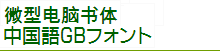 微型电脑书体
中国語GBフォント